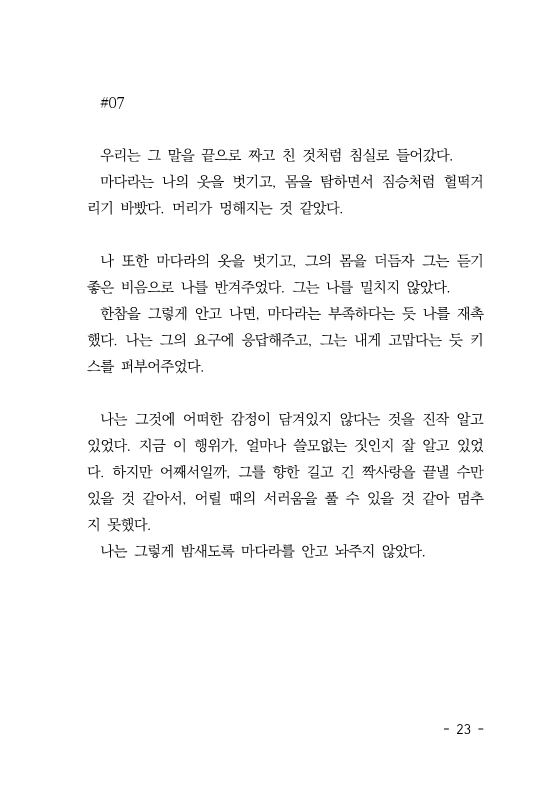 #07

우리는 그 말을 끝으로 짜고 친 것처럼 침실로 들어갔다.
마다라는 나의 옷을 벗기고, 몸을 탐하면서 짐승처럼 헐떡거리기 바빴다. 머리가 멍해지는 것 같았다.

나 또한 마다라의 옷을 벗기고, 그의 몸을 더듬자 그는 듣기 좋은 비음으로 나를 반겨주었다. 그는 나를 밀치지 않았다.
한참을 그렇게 안고 나면, 마다라는 부족하다는 듯 나를 재촉했다. 나는 그의 요구에 응답해주고, 그는 내게 고맙다는 듯 키스를 퍼부어주었다.

나는 그것에 어떠한 감정이 담겨있지 않다는 것을 진작 알고 있었다. 지금 이 행위가, 얼마나 쓸모없는 짓인지 잘 알고 있었다. 하지만 어째서일까, 그를 향한 길고 긴 짝사랑을 끝낼 수만 있을 것 같아서, 어릴 때의 서러움을 풀 수 있을 것 같아 멈추지 못했다.
나는 그렇게 밤새도록 마다라를 안고 놔주지 않았다.

- 23 -